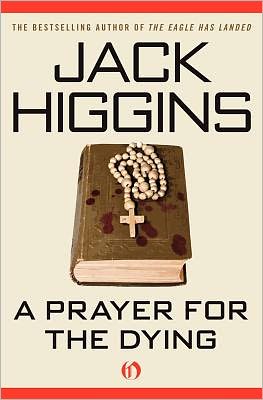 THE BESTSELLING AUTHOR OF THE EAGLE HAS LANDED

JACK HIGGINS

A PRAYER FOR THE DYING